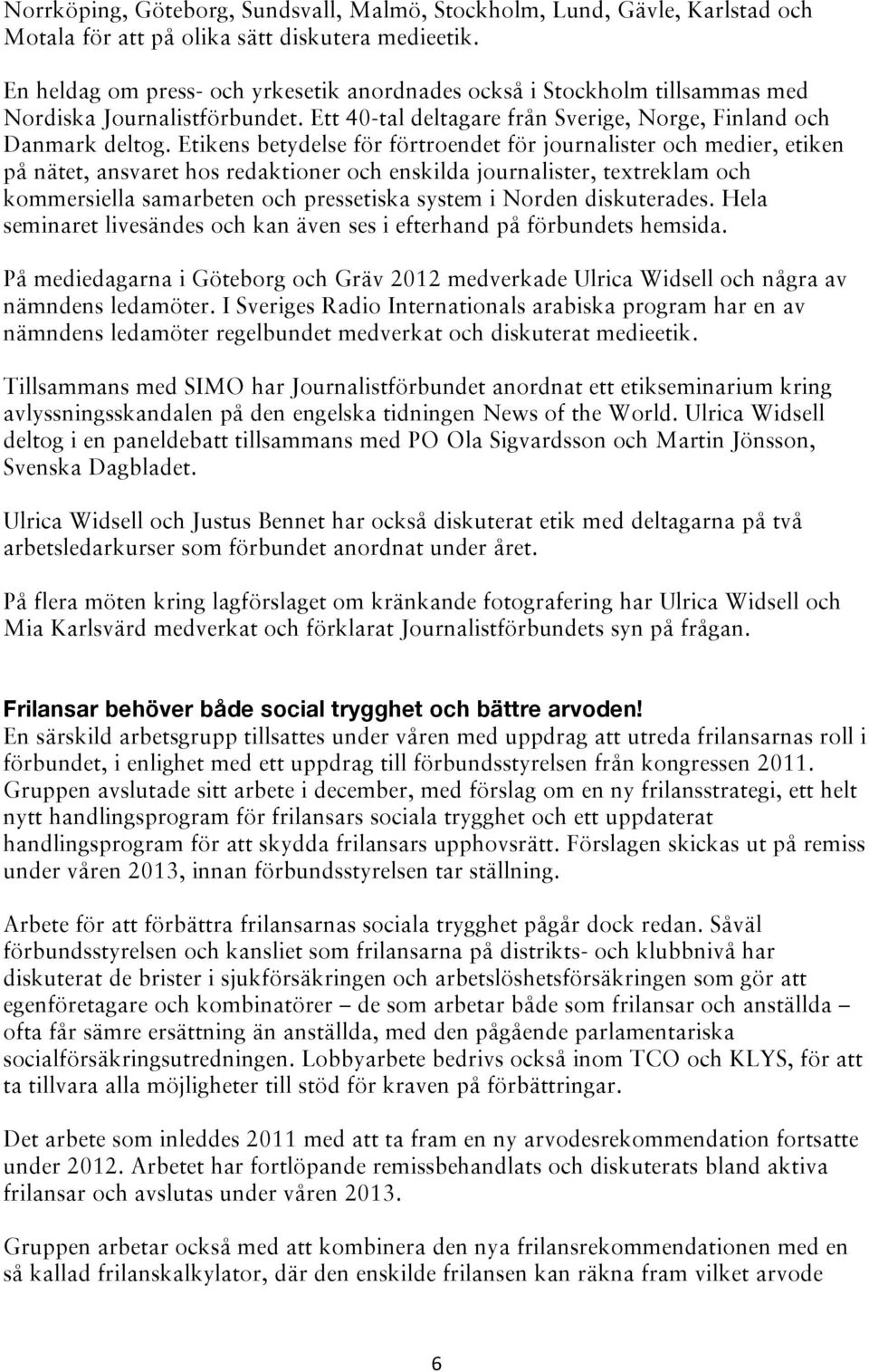 Norrköping, Göteborg, Sundsvall, Malmö, Stockholm, Lund, Gävle, Karlstad och Motala för att på olika sätt diskutera medieetik.

En heldag om press- och yrkesetik anordnades också i Stockholm tillsammas med Nordiska Journalistförbundet. Ett 40-tal deltagare från Sverige, Norge, Finland och Danmark deltog. Etikens betydelse för förtroendet för journalister och medier, etiken på nätet, ansvaret hos redaktioner och enskilda journalister, textreklam och kommersiella samarbeten och pressetiska system i Norden diskuterades. Hela seminaret livesändes och kan även ses i efterhand på förbundets hemsida.

På mediedagarna i Göteborg och Gräv 2012 medverkade Ulrica Widsell och några av nämndens ledamöter. I Sveriges Radio Internationals arabiska program har en av nämndens ledamöter regelbundet medverkat och diskuterat medieetik.

Tillsammans med SIMO har Journalistförbundet anordnat ett etikseminarium kring avlyssningsskandalen på den engelska tidningen News of the World. Ulrica Widsell deltog i en paneldebatt tillsammans med PO Ola Sigvardsson och Martin Jönsson, Svenska Dagbladet.

Ulrica Widsell och Justus Bennet har också diskuterat etik med deltagarna på två arbetsledarkurser som förbundet anordnat under året.

På flera möten kring lagförslaget om kränkande fotografering har Ulrica Widsell och Mia Karlsvärd medverkat och förklarat Journalistförbundets syn på frågan.

Frilansar behöver både social trygghet och bättre arvoden!
En särskild arbetsgrupp tillsattes under våren med uppdrag att utreda frilansarnas roll i förbundet, i enlighet med ett uppdrag till förbundsstyrelsen från kongressen 2011. Gruppen avslutade sitt arbete i december, med förslag om en ny frilansstrategi, ett helt nytt handlingsprogram för frilansars sociala trygghet och ett uppdaterat handlingsprogram för att skydda frilansars upphovsrätt. Förslagen skickas ut på remiss under våren 2013, innan förbundsstyrelsen tar ställning.

Arbete för att förbättra frilansarnas sociala trygghet pågår dock redan. Såväl förbundsstyrelsen och kansliet som frilansarna på distrikts- och klubbnivå har diskuterat de brister i sjukförsäkringen och arbetslöshetsförsäkringen som gör att egenföretagare och kombinatörer – de som arbetar både som frilansar och anställda – ofta får sämre ersättning än anställda, med den pågående parlamentariska socialförsäkringsutredningen. Lobbyarbete bedrivs också inom TCO och KLYS, för att ta tillvara alla möjligheter till stöd för kraven på förbättringar.

Det arbete som inleddes 2011 med att ta fram en ny arvodesrekommendation fortsatte under 2012. Arbetet har fortlöpande remissbehandlats och diskuterats bland aktiva frilansar och avslutas under våren 2013.

Gruppen arbetar också med att kombinera den nya frilansrekommendationen med en så kallad frilanskalkylator, där den enskilde frilansen kan räkna fram vilket arvode

6